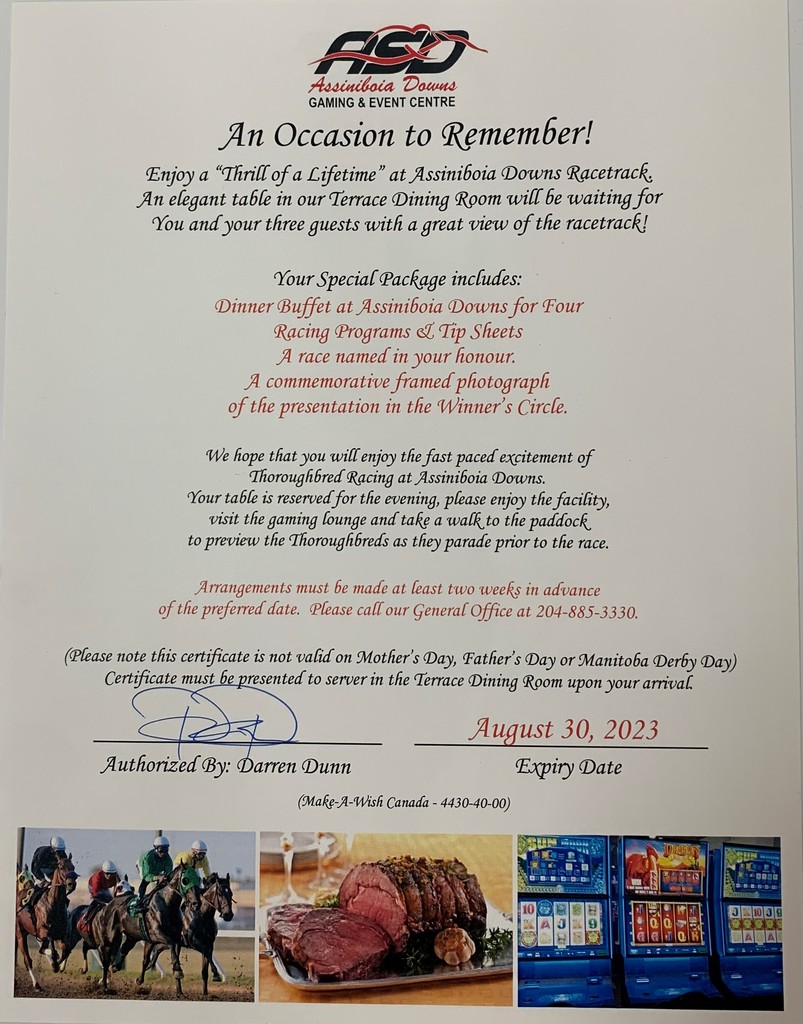 ASD
Assiniboia Downs
GAMING & EVENT CENTRE

An Occasion to Remember!

Enjoy a "Thrill of a Lifetime" at Assiniboia Downs Racetrack. An elegant table in our Terrace Dining Room will be waiting for You and your three guests with a great view of the racetrack!

Your Special Package includes:
Dinner Buffet at Assiniboia Downs for Four
Racing Programs & Tip Sheets
A race named in your honour.
A commemorative framed photograph of the presentation in the Winner's Circle.

We hope that you will enjoy the fast paced excitement of Thoroughbred Racing at Assiniboia Downs. Your table is reserved for the evening, please enjoy the facility, visit the gaming lounge and take a walk to the paddock to preview the Thoroughbreds as they parade prior to the race.

Arrangements must be made at least two weeks in advance of the preferred date. Please call our General Office at 204-885-3330.

(Please note this certificate is not valid on Mother's Day, Father's Day or Manitoba Derby Day) Certificate must be presented to server in the Terrace Dining Room upon your arrival.

Authorized By: Darren Dunn

August 30, 2023
Expiry Date

(Make-A-Wish Canada - 4430-40-00)